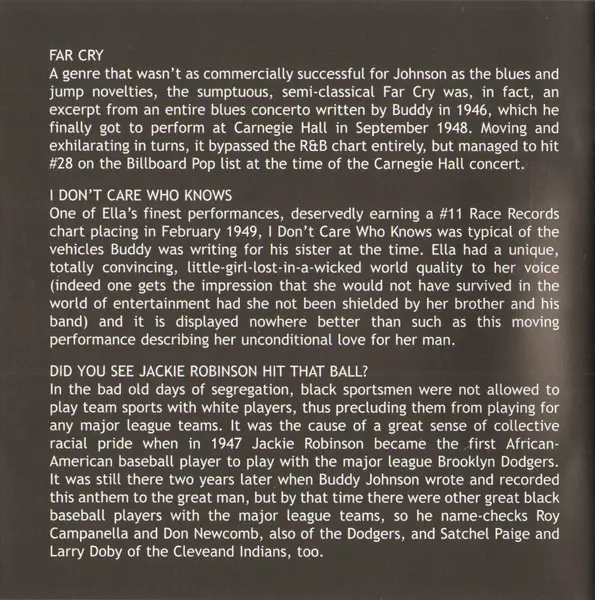 FAR CRY
A genre that wasn't as commercially successful for Johnson as the blues and jump novelties, the sumptuous, semi-classical Far Cry was, in fact, an excerpt from an entire blues concerto written by Buddy in 1946, which he finally got to perform at Carnegie Hall in September 1948. Moving and exhilarating in turns, it bypassed the R&B chart entirely, but managed to hit #28 on the Billboard Pop list at the time of the Carnegie Hall concert.

I DON'T CARE WHO KNOWS
One of Ella's finest performances, deservedly earning a #11 Race Records chart placing in February 1949, I Don't Care Who Knows was typical of the vehicles Buddy was writing for his sister at the time. Ella had a unique, totally convincing, little-girl-lost-in-a-wicked world quality to her voice (indeed one gets the impression that she would not have survived in the world of entertainment had she not been shielded by her brother and his band) and it is displayed nowhere better than such as this moving performance describing her unconditional love for her man.

DID YOU SEE JACKIE ROBINSON HIT THAT BALL?
In the bad old days of segregation, black sportsmen were not allowed to play team sports with white players, thus precluding them from playing for any major league teams. It was the cause of a great sense of collective racial pride when in 1947 Jackie Robinson became the first African-American baseball player to play with the major league Brooklyn Dodgers. It was still there two years later when Buddy Johnson wrote and recorded this anthem to the great man, but by that time there were other great black baseball players with the major league teams, so he name-checks Roy Campanella and Don Newcomb, also of the Dodgers, and Satchel Paige and Larry Doby of the Cleveand Indians, too.